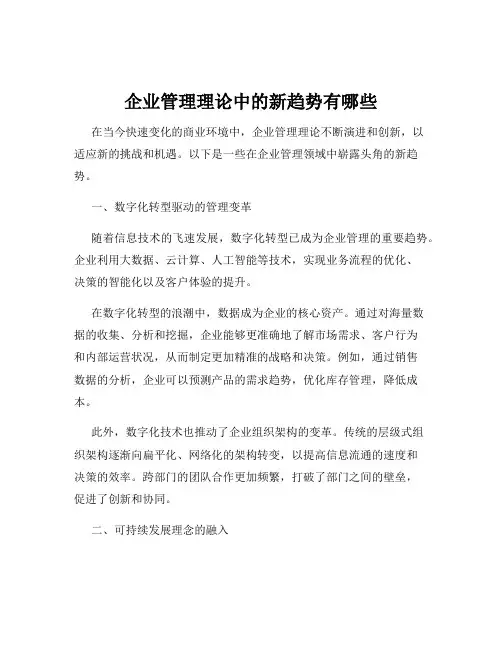 企业管理理论中的新趋势有哪些

在当今快速变化的商业环境中，企业管理理论不断演进和创新，以适应新的挑战和机遇。以下是一些在企业管理领域中崭露头角的新趋势。

一、数字化转型驱动的管理变革

随着信息技术的飞速发展，数字化转型已成为企业管理的重要趋势。企业利用大数据、云计算、人工智能等技术，实现业务流程的优化、决策的智能化以及客户体验的提升。

在数字化转型的浪潮中，数据成为企业的核心资产。通过对海量数据的收集、分析和挖掘，企业能够更准确地了解市场需求、客户行为和内部运营状况，从而制定更加精准的战略和决策。例如，通过销售数据的分析，企业可以预测产品的需求趋势，优化库存管理，降低成本。

此外，数字化技术也推动了企业组织架构的变革。传统的层级式组织架构逐渐向扁平化、网络化的架构转变，以提高信息流通的速度和决策的效率。跨部门的团队合作更加频繁，打破了部门之间的壁垒，促进了创新和协同。

二、可持续发展理念的融入